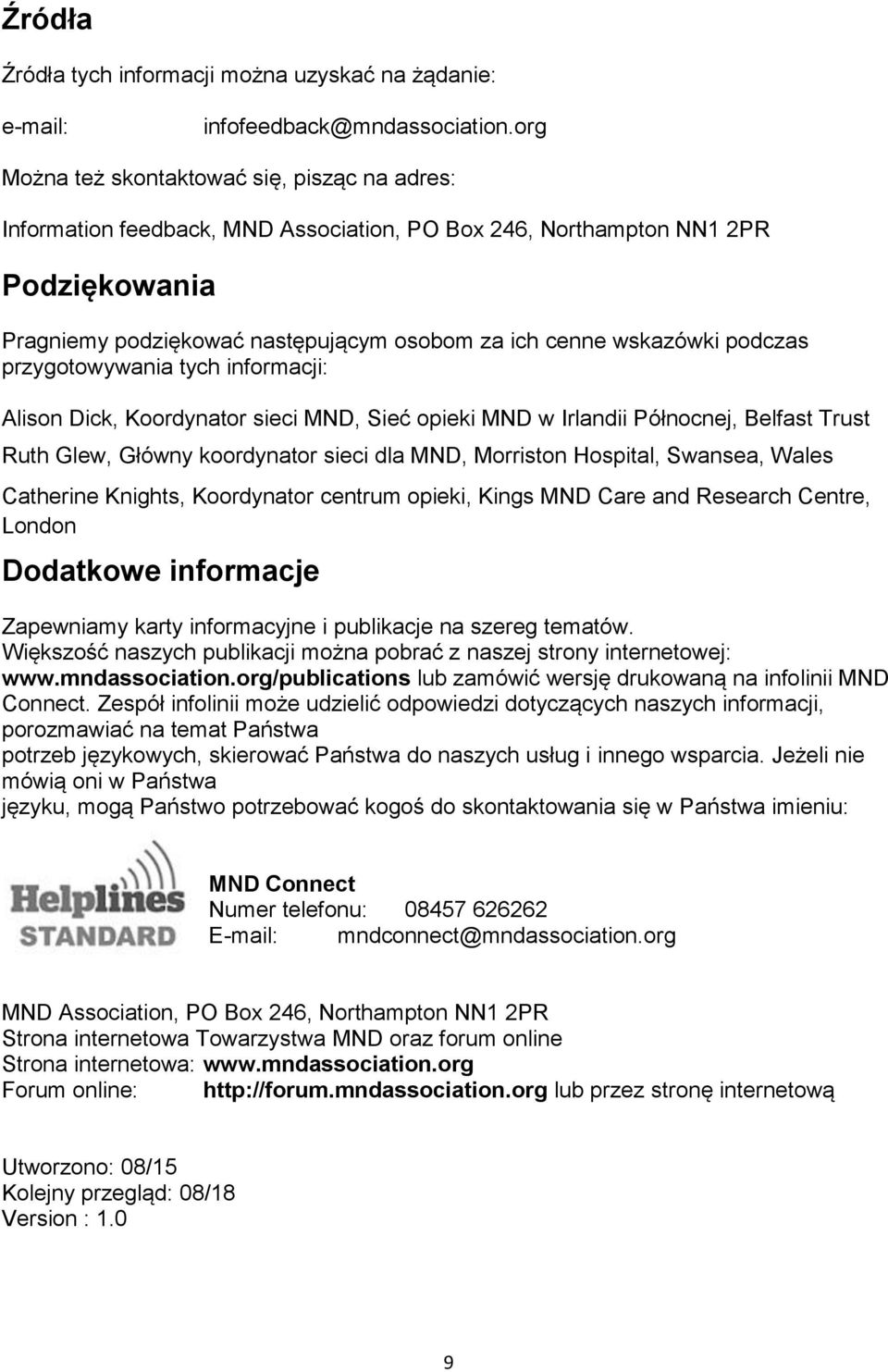 Źródła

Źródła tych informacji można uzyskać na żądanie:

e-mail: infofeedback@mndassociation.org

Można też skontaktować się, pisząc na adres:

Information feedback, MND Association, PO Box 246, Northampton NN1 2PR

Podziękowania

Pragniemy podziękować następującym osobom za ich cenne wskazówki podczas przygotowywania tych informacji:

Alison Dick, Koordynator sieci MND, Sieć opieki MND w Irlandii Północnej, Belfast Trust

Ruth Glew, Główny koordynator sieci dla MND, Morriston Hospital, Swansea, Wales

Catherine Knights, Koordynator centrum opieki, Kings MND Care and Research Centre, London

Dodatkowe informacje

Zapewniamy karty informacyjne i publikacje na szereg tematów.
Większość naszych publikacji można pobrać z naszej strony internetowej: www.mndassociation.org/publications lub zamówić wersję drukowaną na infolinii MND Connect. Zespół infolinii może udzielić odpowiedzi dotyczących naszych informacji, porozmawiać na temat Państwa
potrzeb językowych, skierować Państwa do naszych usług i innego wsparcia. Jeżeli nie mówią oni w Państwa
języku, mogą Państwo potrzebować kogoś do skontaktowania się w Państwa imieniu:

Helplines STANDARD

MND Connect
Numer telefonu: 08457 626262
E-mail: mndconnect@mndassociation.org

MND Association, PO Box 246, Northampton NN1 2PR
Strona internetowa Towarzystwa MND oraz forum online
Strona internetowa: www.mndassociation.org
Forum online: http://forum.mndassociation.org lub przez stronę internetową

Utworzono: 08/15
Kolejny przegląd: 08/18
Version : 1.0

9